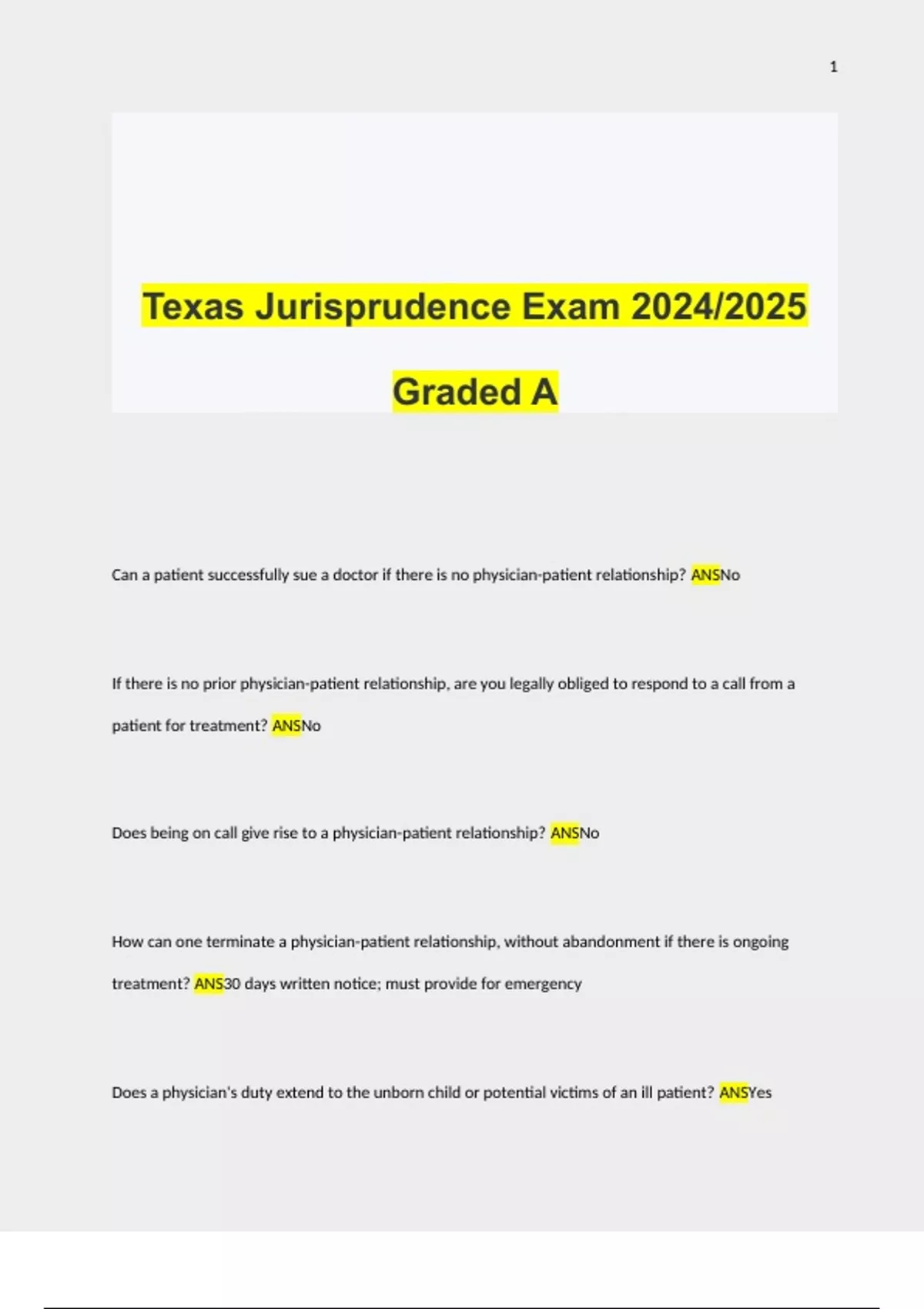 1

Texas Jurisprudence Exam 2024/2025

Graded A

Can a patient successfully sue a doctor if there is no physician-patient relationship? ANSNo

If there is no prior physician-patient relationship, are you legally obliged to respond to a call from a patient for treatment? ANSNo

Does being on call give rise to a physician-patient relationship? ANSNo

How can one terminate a physician-patient relationship, without abandonment if there is ongoing treatment? ANS30 days written notice; must provide for emergency

Does a physician's duty extend to the unborn child or potential victims of an ill patient? ANSYes